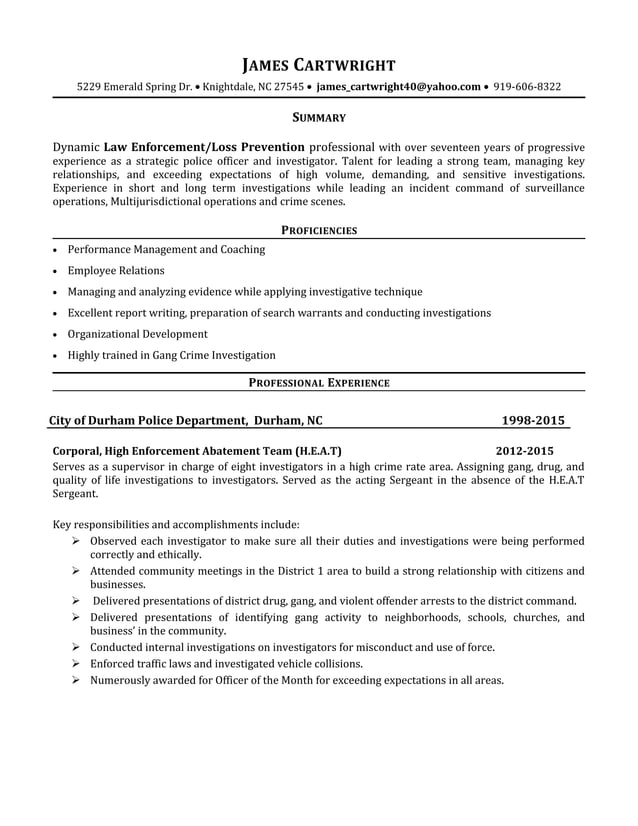 JAMES CARTWRIGHT

5229 Emerald Spring Dr. • Knightdale, NC 27545 • james_cartwright40@yahoo.com • 919-606-8322

SUMMARY

Dynamic Law Enforcement/Loss Prevention professional with over seventeen years of progressive experience as a strategic police officer and investigator. Talent for leading a strong team, managing key relationships, and exceeding expectations of high volume, demanding, and sensitive investigations. Experience in short and long term investigations while leading an incident command of surveillance operations, Multijurisdictional operations and crime scenes.

PROFICIENCIES

• Performance Management and Coaching
• Employee Relations
• Managing and analyzing evidence while applying investigative technique
• Excellent report writing, preparation of search warrants and conducting investigations
• Organizational Development
• Highly trained in Gang Crime Investigation

PROFESSIONAL EXPERIENCE

City of Durham Police Department, Durham, NC 1998-2015

Corporal, High Enforcement Abatement Team (H.E.A.T) 2012-2015

Serves as a supervisor in charge of eight investigators in a high crime rate area. Assigning gang, drug, and quality of life investigations to investigators. Served as the acting Sergeant in the absence of the H.E.A.T Sergeant.

Key responsibilities and accomplishments include:
➢ Observed each investigator to make sure all their duties and investigations were being performed correctly and ethically.
➢ Attended community meetings in the District 1 area to build a strong relationship with citizens and businesses.
➢ Delivered presentations of district drug, gang, and violent offender arrests to the district command.
➢ Delivered presentations of identifying gang activity to neighborhoods, schools, churches, and business' in the community.
➢ Conducted internal investigations on investigators for misconduct and use of force.
➢ Enforced traffic laws and investigated vehicle collisions.
➢ Numerously awarded for Officer of the Month for exceeding expectations in all areas.